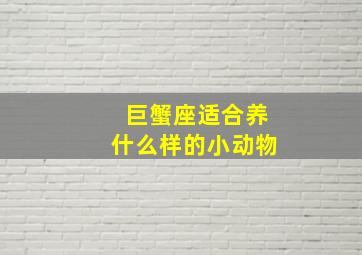 巨蟹座适合养
什么样的小动物